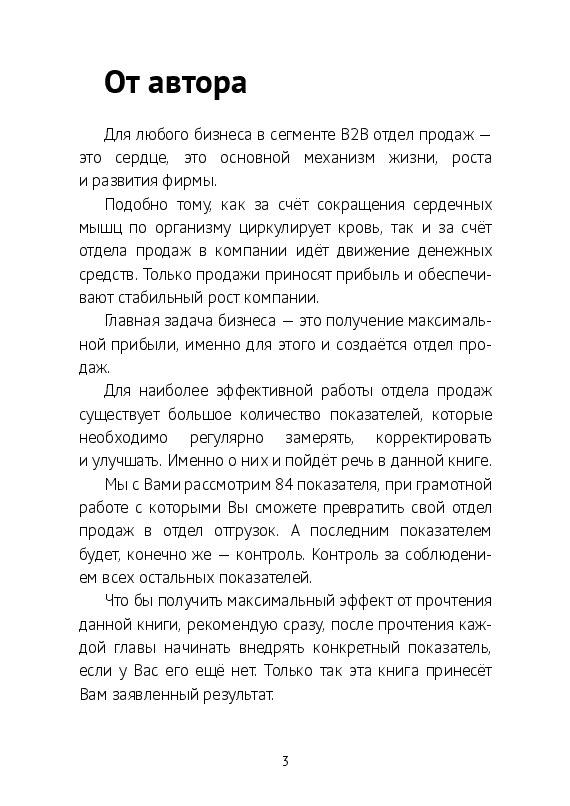 От автора

Для любого бизнеса в сегменте B2B отдел продаж — это сердце, это основной механизм жизни, роста и развития фирмы.

Подобно тому, как за счёт сокращения сердечных мышц по организму циркулирует кровь, так и за счёт отдела продаж в компании идёт движение денежных средств. Только продажи приносят прибыль и обеспечивают стабильный рост компании.

Главная задача бизнеса — это получение максимальной прибыли, именно для этого и создаётся отдел продаж.

Для наиболее эффективной работы отдела продаж существует большое количество показателей, которые необходимо регулярно замерять, корректировать и улучшать. Именно о них и пойдёт речь в данной книге.

Мы с Вами рассмотрим 84 показателя, при грамотной работе с которыми Вы сможете превратить свой отдел продаж в отдел отгрузок. А последним показателем будет, конечно же — контроль. Контроль за соблюдением всех остальных показателей.

Что бы получить максимальный эффект от прочтения данной книги, рекомендую сразу, после прочтения каждой главы начинать внедрять конкретный показатель, если у Вас его ещё нет. Только так эта книга принесёт Вам заявленный результат.

3